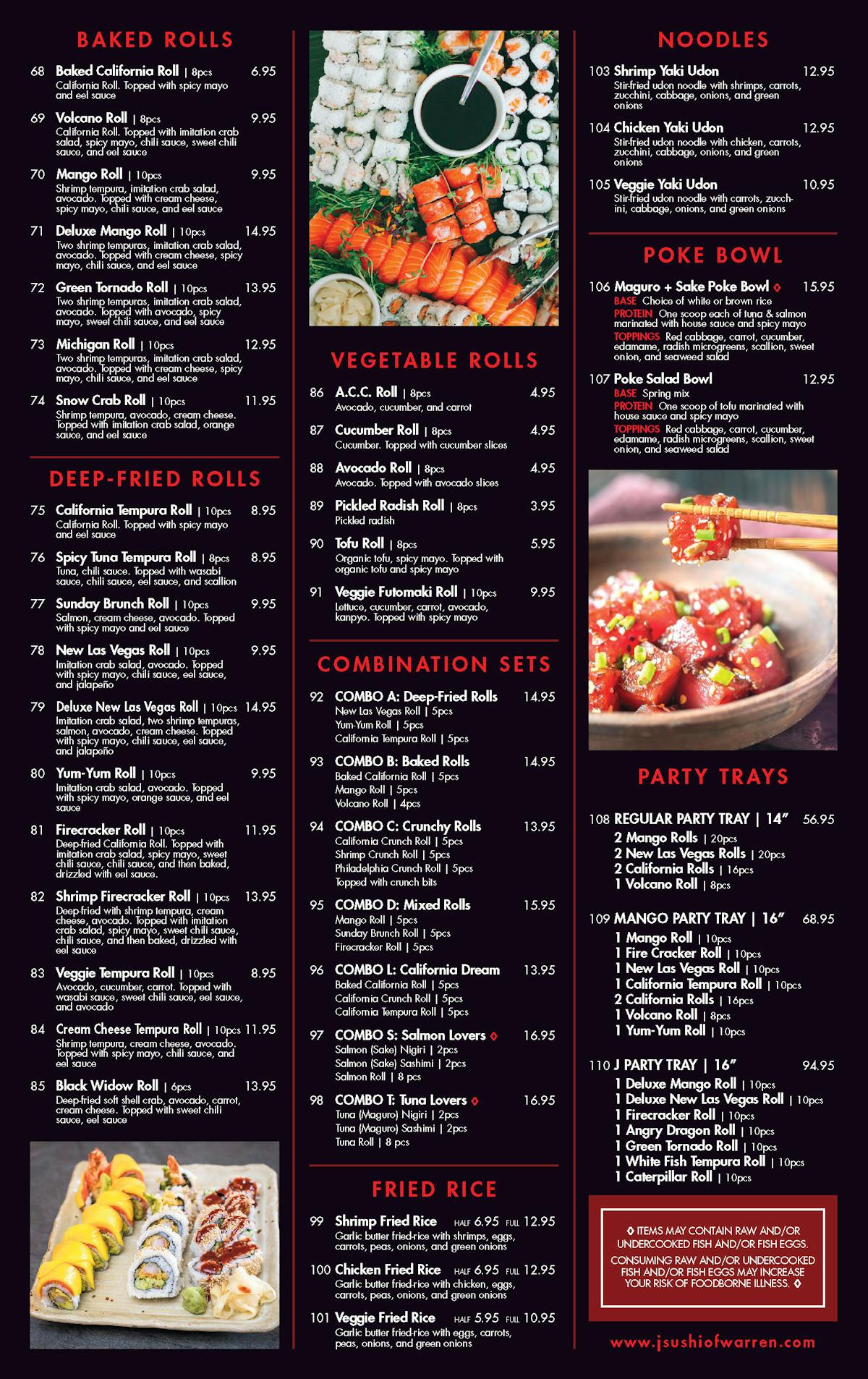 BAKED ROLLS

68 Baked California Roll | 8pcs 6.95
California Roll. Topped with spicy mayo and eel sauce

69 Volcano Roll | 8pcs 9.95
California Roll. Topped with imitation crab salad, spicy mayo, chili sauce, sweet chili sauce, and eel sauce

70 Mango Roll | 10pcs 9.95
Shrimp tempura, imitation crab salad, avocado. Topped with cream cheese, spicy mayo, chili sauce, and eel sauce

71 Deluxe Mango Roll | 10pcs 14.95
Two shrimp tempuras, imitation crab salad, avocado. Topped with cream cheese, spicy mayo, chili sauce, and eel sauce

72 Green Tornado Roll | 10pcs 13.95
Two shrimp tempuras, imitation crab salad, avocado. Topped with avocado, spicy mayo, sweet chili sauce, and eel sauce

73 Michigan Roll | 10pcs 12.95
Two shrimp tempuras, imitation crab salad, avocado. Topped with cream cheese, spicy mayo, chili sauce, and eel sauce

74 Snow Crab Roll | 10pcs 11.95
Shrimp tempura, avocado, cream cheese. Topped with imitation crab salad, orange sauce, and eel sauce

DEEP-FRIED ROLLS

75 California Tempura Roll | 10pcs 8.95
California Roll. Topped with spicy mayo and eel sauce

76 Spicy Tuna Tempura Roll | 8pcs 8.95
Tuna, chili sauce. Topped with wasabi sauce, chili sauce, eel sauce, and scallion

77 Sunday Brunch Roll | 10pcs 9.95
Salmon, cream cheese, avocado. Topped with spicy mayo and eel sauce

78 New Las Vegas Roll | 10pcs 9.95
Imitation crab salad, avocado. Topped with spicy mayo, chili sauce, eel sauce, and jalapeño

79 Deluxe New Las Vegas Roll | 10pcs 14.95
Imitation crab salad, two shrimp tempuras, salmon, avocado, cream cheese. Topped with spicy mayo, chili sauce, eel sauce, and jalapeño

80 Yum-Yum Roll | 10pcs 9.95
Imitation crab salad, avocado. Topped with spicy mayo, orange sauce, and eel sauce

81 Firecracker Roll | 10pcs 11.95
Deep-fried California Roll. Topped with imitation crab salad, spicy mayo, sweet chili sauce, chili sauce, and then baked, drizzled with eel sauce.

82 Shrimp Firecracker Roll | 10pcs 13.95
Deep-fried with shrimp tempura, cream cheese, avocado. Topped with imitation crab salad, spicy mayo, sweet chili sauce, chili sauce, and then baked, drizzled with eel sauce

83 Veggie Tempura Roll | 10pcs 8.95
Avocado, cucumber, carrot. Topped with wasabi sauce, sweet chili sauce, eel sauce, and avocado

84 Cream Cheese Tempura Roll | 10pcs 11.95
Shrimp tempura, cream cheese, avocado. Topped with spicy mayo, chili sauce, and eel sauce

85 Black Widow Roll | 6pcs 13.95
Deep-fried soft shell crab, avocado, carrot, cream cheese. Topped with sweet chili sauce, eel sauce

VEGETABLE ROLLS

86 A.C.C. Roll | 8pcs 4.95
Avocado, cucumber, and carrot

87 Cucumber Roll | 8pcs 4.95
Cucumber. Topped with cucumber slices

88 Avocado Roll | 8pcs 4.95
Avocado. Topped with avocado slices

89 Pickled Radish Roll | 8pcs 3.95
Pickled radish

90 Tofu Roll | 8pcs 5.95
Organic tofu, spicy mayo. Topped with organic tofu and spicy mayo

91 Veggie Futomaki Roll | 10pcs 9.95
Lettuce, cucumber, carrot, avocado, kanpyo. Topped with spicy mayo

COMBINATION SETS

92 COMBO A: Deep-Fried Rolls 14.95
New Las Vegas Roll | 5pcs
Yum-Yum Roll | 5pcs
California Tempura Roll | 5pcs

93 COMBO B: Baked Rolls 14.95
Baked California Roll | 5pcs
Mango Roll | 5pcs
Volcano Roll | 4pcs

94 COMBO C: Crunchy Rolls 13.95
California Crunch Roll | 5pcs
Shrimp Crunch Roll | 5pcs
Philadelphia Crunch Roll | 5pcs
Topped with crunch bits

95 COMBO D: Mixed Rolls 15.95
Mango Roll | 5pcs
Sunday Brunch Roll | 5pcs
Firecracker Roll | 5pcs

96 COMBO L: California Dream 13.95
Baked California Roll | 5pcs
California Crunch Roll | 5pcs
California Tempura Roll | 5pcs

97 COMBO S: Salmon Lovers ◊ 16.95
Salmon (Sake) Nigiri | 2pcs
Salmon (Sake) Sashimi | 2pcs
Salmon Roll | 8 pcs

98 COMBO T: Tuna Lovers ◊ 16.95
Tuna (Maguro) Nigiri | 2pcs
Tuna (Maguro) Sashimi | 2pcs
Tuna Roll | 8 pcs

FRIED RICE

99 Shrimp Fried Rice HALF 6.95 FULL 12.95
Garlic butter fried-rice with shrimps, eggs, carrots, peas, onions, and green onions

100 Chicken Fried Rice HALF 6.95 FULL 12.95
Garlic butter fried-rice with chicken, eggs, carrots, peas, onions, and green onions

101 Veggie Fried Rice HALF 5.95 FULL 10.95
Garlic butter fried-rice with eggs, carrots, peas, onions, and green onions

NOODLES

103 Shrimp Yaki Udon 12.95
Stir-fried udon noodle with shrimps, carrots, zucchini, cabbage, onions, and green onions

104 Chicken Yaki Udon 12.95
Stir-fried udon noodle with chicken, carrots, zucchini, cabbage, onions, and green onions

105 Veggie Yaki Udon 10.95
Stir-fried udon noodle with carrots, zucchini, cabbage, onions, and green onions

POKE BOWL

106 Maguro + Sake Poke Bowl ◊ 15.95
BASE Choice of white or brown rice
PROTEIN One scoop each of tuna & salmon marinated with house sauce and spicy mayo
TOPPINGS Red cabbage, carrot, cucumber, edamame, radish microgreens, scallion, sweet onion, and seaweed salad

107 Poke Salad Bowl 12.95
BASE Spring mix
PROTEIN One scoop of tofu marinated with house sauce and spicy mayo
TOPPINGS Red cabbage, carrot, cucumber, edamame, radish microgreens, scallion, sweet onion, and seaweed salad

PARTY TRAYS

108 REGULAR PARTY TRAY | 14" 56.95
2 Mango Rolls | 20pcs
2 New Las Vegas Rolls | 20pcs
2 California Rolls | 16pcs
1 Volcano Roll | 8pcs

109 MANGO PARTY TRAY | 16" 68.95
1 Mango Roll | 10pcs
1 Fire Cracker Roll | 10pcs
1 New Las Vegas Roll | 10pcs
1 California Tempura Roll | 10pcs
2 California Rolls | 16pcs
1 Volcano Roll | 8pcs
1 Yum-Yum Roll | 10pcs

110 J PARTY TRAY | 16" 94.95
1 Deluxe Mango Roll | 10pcs
1 Deluxe New Las Vegas Roll | 10pcs
1 Firecracker Roll | 10pcs
1 Angry Dragon Roll | 10pcs
1 Green Tornado Roll | 10pcs
1 White Fish Tempura Roll | 10pcs
1 Caterpillar Roll | 10pcs

◊ ITEMS MAY CONTAIN RAW AND/OR UNDERCOOKED FISH AND/OR FISH EGGS.
CONSUMING RAW AND/OR UNDERCOOKED FISH AND/OR FISH EGGS MAY INCREASE YOUR RISK OF FOODBORNE ILLNESS. ◊

www.jsushiofwarren.com